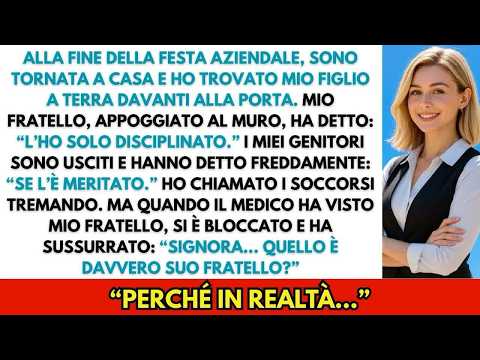 ALLA FINE DELLA FESTA AZIENDALE, SONO TORNATA A CASA E HO TROVATO MIO FIGLIO A TERRA DAVANTI ALLA PORTA. MIO FRATELLO, APPOGGIATO AL MURO, HA DETTO: “L’HO SOLO DISCIPLINATO.” I MIEI GENITORI SONO USCITI E HANNO DETTO FREDDAMENTE: “SE L’È MERITATO.” HO CHIAMATO I SOCCORSI TREMANDO. MA QUANDO IL MEDICO HA VISTO MIO FRATELLO, SI È BLOCCATO E HA SUSSURRATO: “SIGNORA... QUELLO È DAVVERO SUO FRATELLO?”

“PERCHÉ IN REALTÀ...”